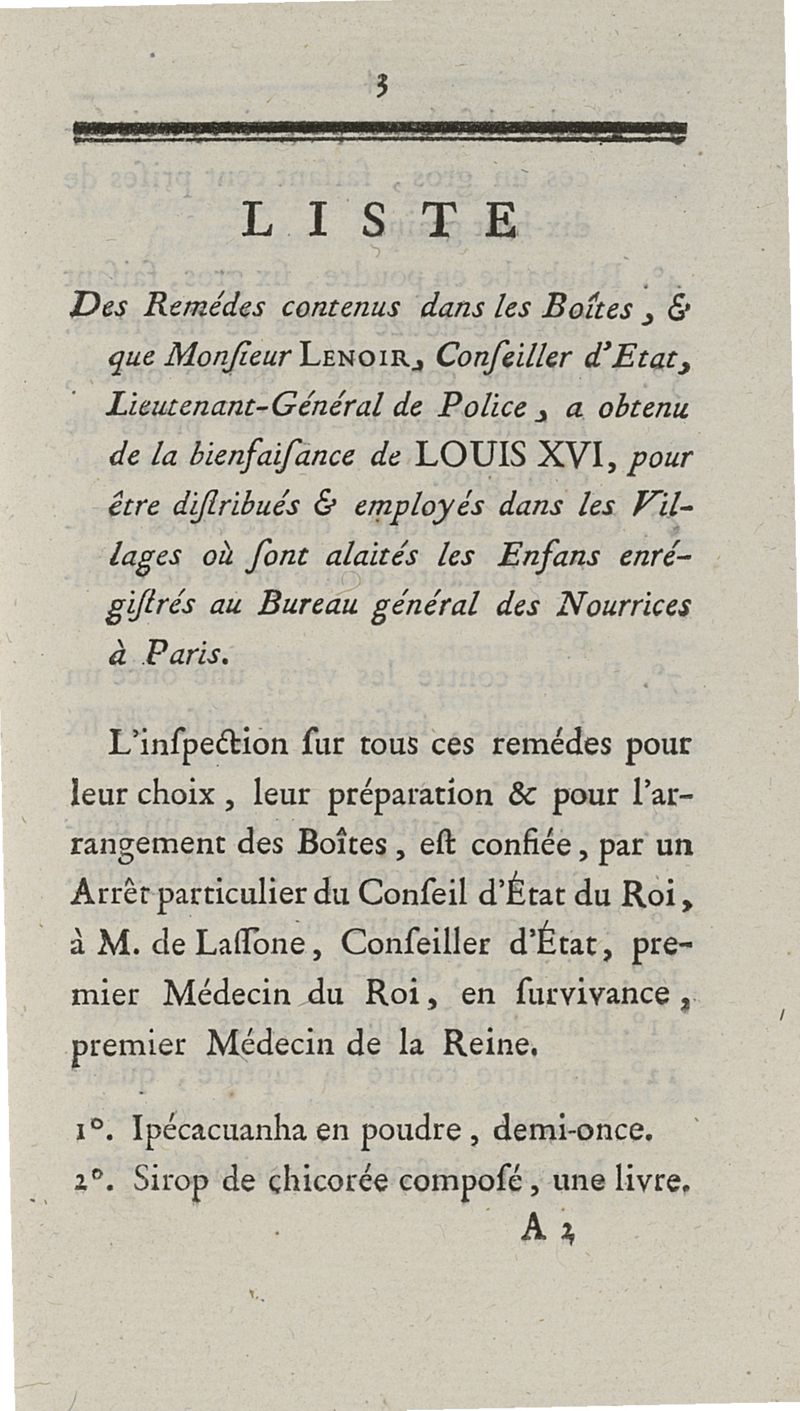 3

LISTE

Des Remédes contenus dans les Boîtes, & que Monſieur LENOIR, Conſeiller d'Etat, Lieutenant-Général de Police, a obtenu de la bienfaiſance de LOUIS XVI, pour être diſtribués & employés dans les Villages où ſont alaités les Enfans enrégiſtrés au Bureau général des Nourrices à Paris.

L'inſpection ſur tous ces remédes pour leur choix, leur préparation & pour l'arrangement des Boîtes, eſt confiée, par un Arrêt particulier du Conſeil d'État du Roi, à M. de Laſſone, Conſeiller d'État, premier Médecin du Roi, en ſurvivance, premier Médecin de la Reine.

1°. Ipécacuanha en poudre, demi-once.
2°. Sirop de chicorée compoſé, une livre.

A 2